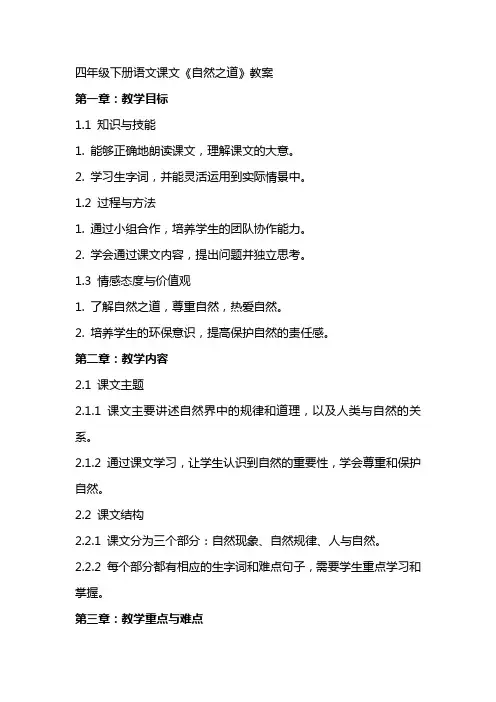 四年级下册语文课文《自然之道》教案

第一章：教学目标

1.1 知识与技能

1. 能够正确地朗读课文，理解课文的大意。

2. 学习生字词，并能灵活运用到实际情景中。

1.2 过程与方法

1. 通过小组合作，培养学生的团队协作能力。

2. 学会通过课文内容，提出问题并独立思考。

1.3 情感态度与价值观

1. 了解自然之道，尊重自然，热爱自然。

2. 培养学生的环保意识，提高保护自然的责任感。

第二章：教学内容

2.1 课文主题

2.1.1 课文主要讲述自然界中的规律和道理，以及人类与自然的关系。

2.1.2 通过课文学习，让学生认识到自然的重要性，学会尊重和保护自然。

2.2 课文结构

2.2.1 课文分为三个部分：自然现象、自然规律、人与自然。

2.2.2 每个部分都有相应的生字词和难点句子，需要学生重点学习和掌握。

第三章：教学重点与难点